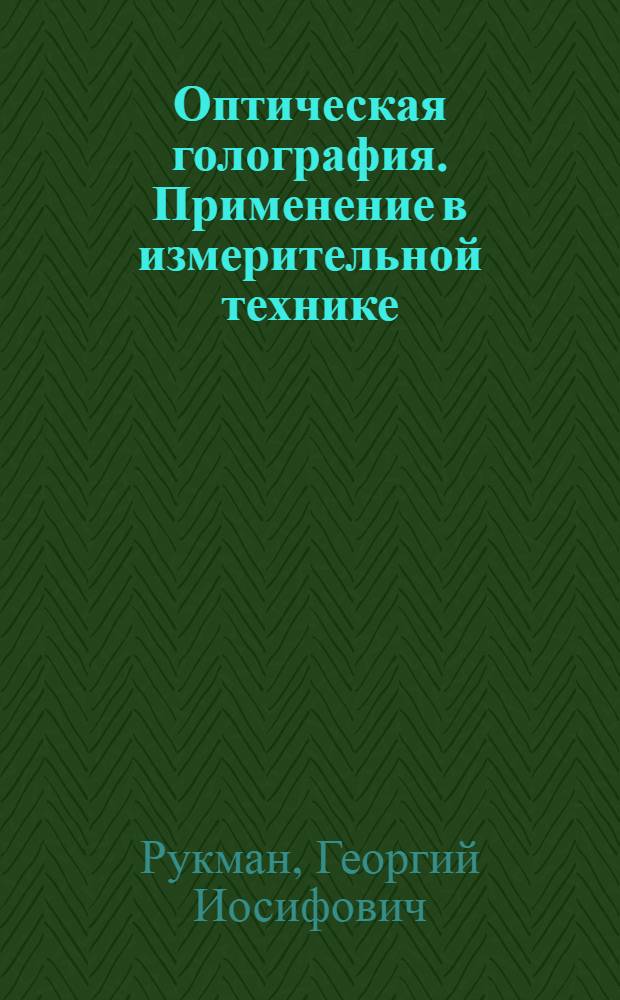 Оптическая голография. Применение в измерительной технике

Рукман, Георгий Иосифович